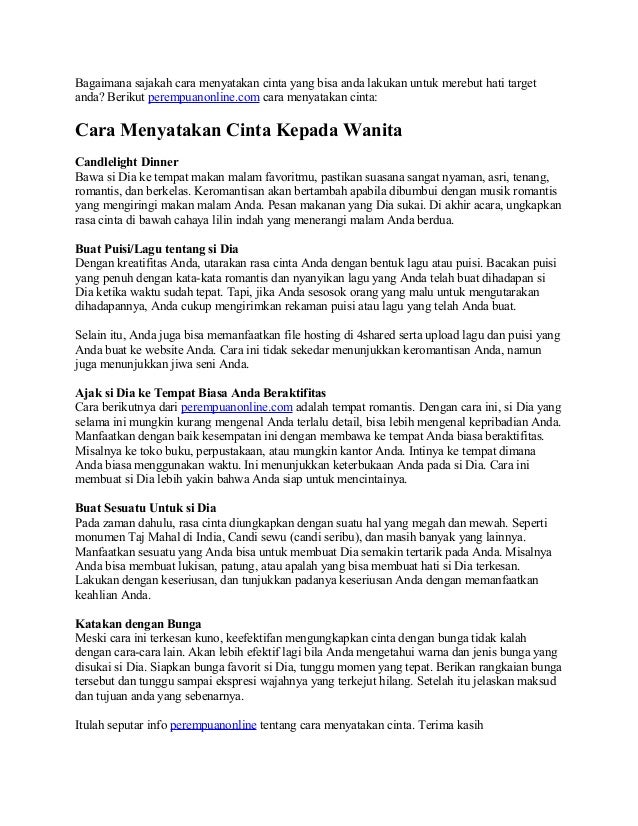 Bagaimana sajakah cara menyatakan cinta yang bisa anda lakukan untuk merebut hati target anda? Berikut perempuanonline.com cara menyatakan cinta:

Cara Menyatakan Cinta Kepada Wanita

Candlelight Dinner
Bawa si Dia ke tempat makan malam favoritmu, pastikan suasana sangat nyaman, asri, tenang, romantis, dan berkelas. Keromantisan akan bertambah apabila dibumbui dengan musik romantis yang mengiringi makan malam Anda. Pesan makanan yang Dia sukai. Di akhir acara, ungkapkan rasa cinta di bawah cahaya lilin indah yang menerangi malam Anda berdua.

Buat Puisi/Lagu tentang si Dia
Dengan kreatifitas Anda, utarakan rasa cinta Anda dengan bentuk lagu atau puisi. Bacakan puisi yang penuh dengan kata-kata romantis dan nyanyikan lagu yang Anda telah buat dihadapan si Dia ketika waktu sudah tepat. Tapi, jika Anda sesosok orang yang malu untuk mengutarakan dihadapannya, Anda cukup mengirimkan rekaman puisi atau lagu yang telah Anda buat.

Selain itu, Anda juga bisa memanfaatkan file hosting di 4shared serta upload lagu dan puisi yang Anda buat ke website Anda. Cara ini tidak sekedar menunjukkan keromantisan Anda, namun juga menunjukkan jiwa seni Anda.

Ajak si Dia ke Tempat Biasa Anda Beraktifitas
Cara berikutnya dari perempuanonline.com adalah tempat romantis. Dengan cara ini, si Dia yang selama ini mungkin kurang mengenal Anda terlalu detail, bisa lebih mengenal kepribadian Anda. Manfaatkan dengan baik kesempatan ini dengan membawa ke tempat Anda biasa beraktifitas. Misalnya ke toko buku, perpustakaan, atau mungkin kantor Anda. Intinya ke tempat dimana Anda biasa menggunakan waktu. Ini menunjukkan keterbukaan Anda pada si Dia. Cara ini membuat si Dia lebih yakin bahwa Anda siap untuk mencintainya.

Buat Sesuatu Untuk si Dia
Pada zaman dahulu, rasa cinta diungkapkan dengan suatu hal yang megah dan mewah. Seperti monumen Taj Mahal di India, Candi sewu (candi seribu), dan masih banyak yang lainnya. Manfaatkan sesuatu yang Anda bisa untuk membuat Dia semakin tertarik pada Anda. Misalnya Anda bisa membuat lukisan, patung, atau apalah yang bisa membuat hati si Dia terkesan. Lakukan dengan keseriusan, dan tunjukkan padanya keseriusan Anda dengan memanfaatkan keahlian Anda.

Katakan dengan Bunga
Meski cara ini terkesan kuno, keefektifan mengungkapkan cinta dengan bunga tidak kalah dengan cara-cara lain. Akan lebih efektif lagi bila Anda mengetahui warna dan jenis bunga yang disukai si Dia. Siapkan bunga favorit si Dia, tunggu momen yang tepat. Berikan rangkaian bunga tersebut dan tunggu sampai ekspresi wajahnya yang terkejut hilang. Setelah itu jelaskan maksud dan tujuan anda yang sebenarnya.

Itulah seputar info perempuanonline tentang cara menyatakan cinta. Terima kasih